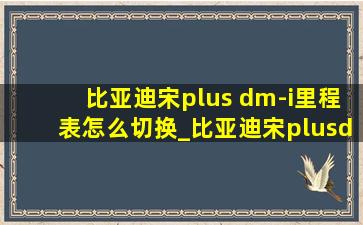 比亚迪宋plus dm-i里程表怎么切换_比亚迪宋plusd